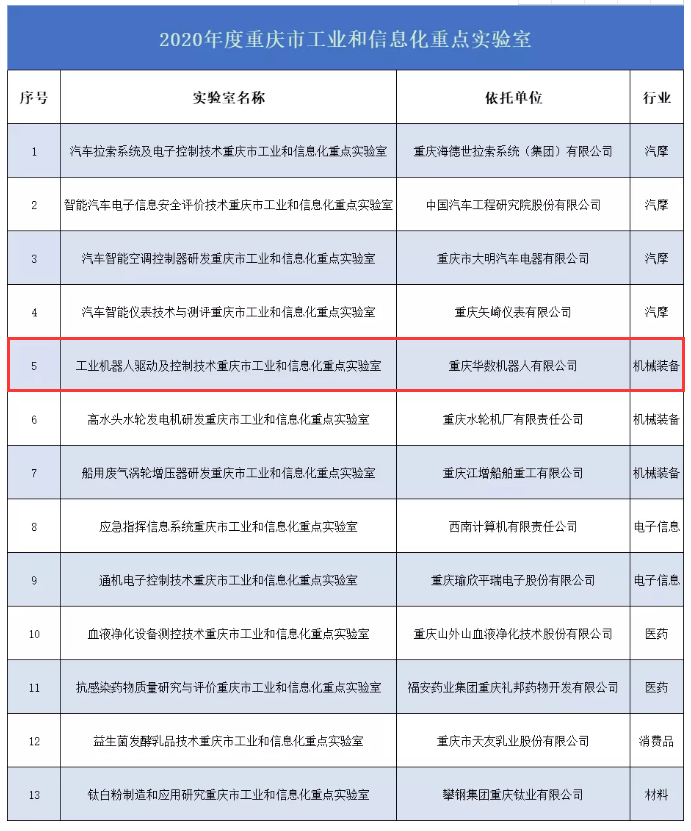 2020年度重庆市工业和信息化重点实验室

| 序号 | 实验室名称 | 依托单位 | 行业 |
|---|---|---|---|
| 1 | 汽车拉索系统及电子控制技术重庆市工业和信息化重点实验室 | 重庆海德世拉索系统（集团）有限公司 | 汽摩 |
| 2 | 智能汽车电子信息安全评价技术重庆市工业和信息化重点实验室 | 中国汽车工程研究院股份有限公司 | 汽摩 |
| 3 | 汽车智能空调控制器研发重庆市工业和信息化重点实验室 | 重庆市大明汽车电器有限公司 | 汽摩 |
| 4 | 汽车智能仪表技术与测评重庆市工业和信息化重点实验室 | 重庆矢崎仪表有限公司 | 汽摩 |
| 5 | 工业机器人驱动及控制技术重庆市工业和信息化重点实验室 | 重庆华数机器人有限公司 | 机械装备 |
| 6 | 高水头水轮发电机研发重庆市工业和信息化重点实验室 | 重庆水轮机厂有限责任公司 | 机械装备 |
| 7 | 船用废气涡轮增压器研发重庆市工业和信息化重点实验室 | 重庆江增船舶重工有限公司 | 机械装备 |
| 8 | 应急指挥信息系统重庆市工业和信息化重点实验室 | 西南计算机有限责任公司 | 电子信息 |
| 9 | 通机电子控制技术重庆市工业和信息化重点实验室 | 重庆瑜欣平瑞电子股份有限公司 | 电子信息 |
| 10 | 血液净化设备测控技术重庆市工业和信息化重点实验室 | 重庆山外山血液净化技术股份有限公司 | 医药 |
| 11 | 抗感染药物质量研究与评价重庆市工业和信息化重点实验室 | 福安药业集团重庆礼邦药物开发有限公司 | 医药 |
| 12 | 益生菌发酵乳品技术重庆市工业和信息化重点实验室 | 重庆市天友乳业股份有限公司 | 消费品 |
| 13 | 钛白粉制造和应用研究重庆市工业和信息化重点实验室 | 攀钢集团重庆钛业有限公司 | 材料 |